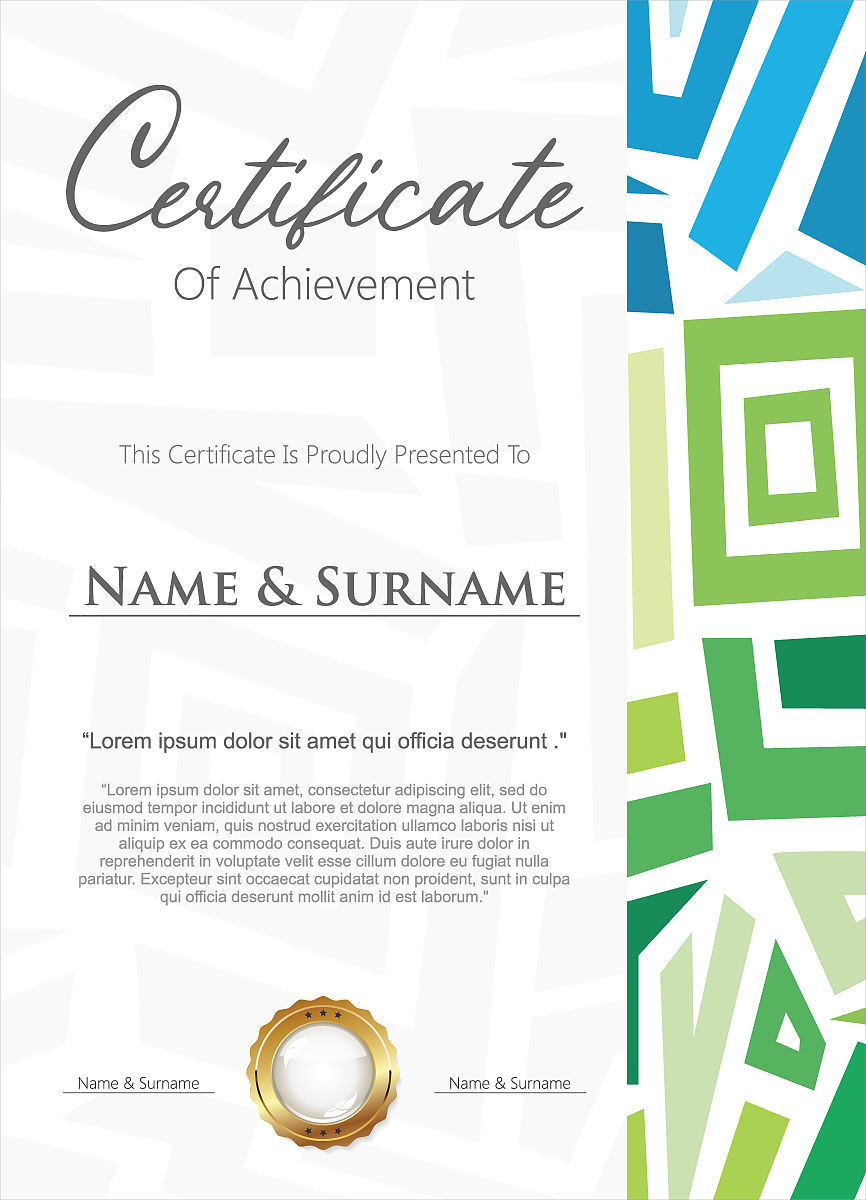 Certificate
Of Achievement

This Certificate Is Proudly Presented To

NAME & SURNAME

"Lorem ipsum dolor sit amet qui officia deserunt ."

"Lorem ipsum dolor sit amet, consectetur adipiscing elit, sed do eiusmod tempor incididunt ut labore et dolore magna aliqua. Ut enim ad minim veniam, quis nostrud exercitation ullamco laboris nisi ut aliquip ex ea commodo consequat. Duis aute irure dolor in reprehenderit in voluptate velit esse cillum dolore eu fugiat nulla pariatur. Excepteur sint occaecat cupidatat non proident, sunt in culpa qui officia deserunt mollit anim id est laborum."

Name & Surname

Name & Surname